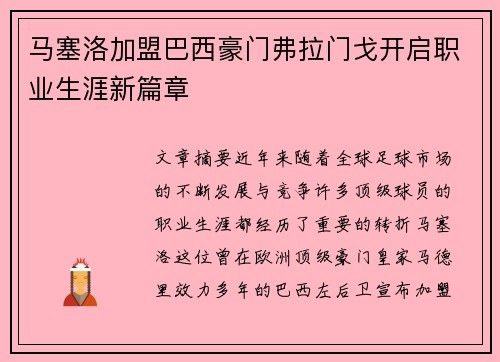 马塞洛加盟巴西豪门弗拉门戈开启职业生涯新篇章

文章摘要近年来随着全球足球市场的不断发展与竞争许多顶级球员的职业生涯都经历了重要的转折马塞洛这位曾在欧洲顶级豪门皇家马德里效力多年的巴西左后卫宣布加盟